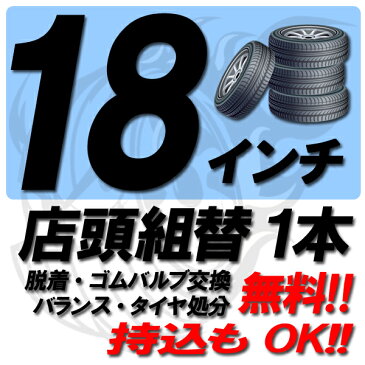 18インチ

店頭組替 1本

脱着・ゴムバルブ交換
バランス・タイヤ処分

無料!!

持込も OK!!